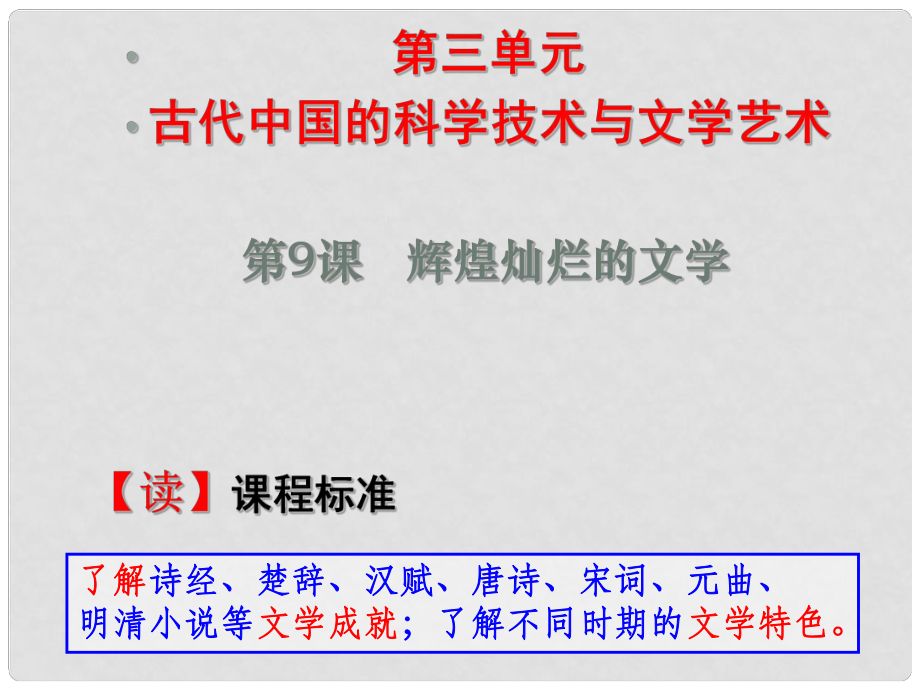 • 第三单元

• 古代中国的科学技术与文学艺术

第9课 辉煌灿烂的文学

【读】课程标准

了解诗经、楚辞、汉赋、唐诗、宋词、元曲、明清小说等文学成就；了解不同时期的文学特色。